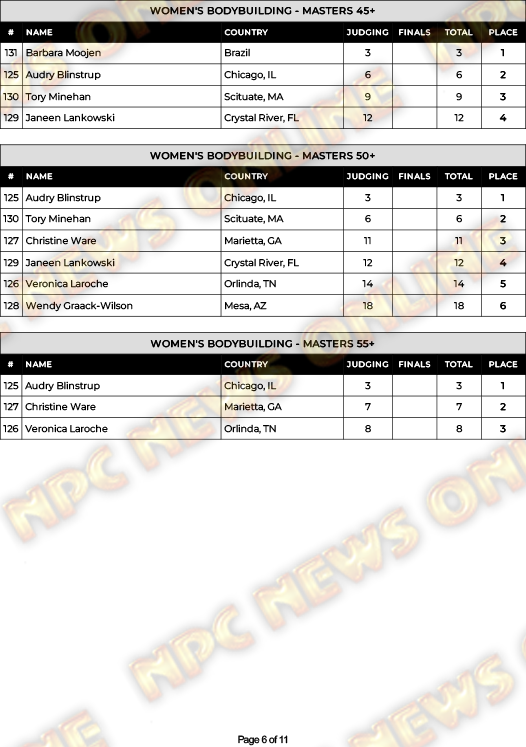 WOMEN'S BODYBUILDING - MASTERS 45+

| # | NAME | COUNTRY | JUDGING | FINALS | TOTAL | PLACE |
|---|---|---|---|---|---|---|
| 131 | Barbara Moojen | Brazil | 3 | | 3 | 1 |
| 125 | Audry Blinstrup | Chicago, IL | 6 | | 6 | 2 |
| 130 | Tory Minehan | Scituate, MA | 9 | | 9 | 3 |
| 129 | Janeen Lankowski | Crystal River, FL | 12 | | 12 | 4 |

WOMEN'S BODYBUILDING - MASTERS 50+

| # | NAME | COUNTRY | JUDGING | FINALS | TOTAL | PLACE |
|---|---|---|---|---|---|---|
| 125 | Audry Blinstrup | Chicago, IL | 3 | | 3 | 1 |
| 130 | Tory Minehan | Scituate, MA | 6 | | 6 | 2 |
| 127 | Christine Ware | Marietta, GA | 11 | | 11 | 3 |
| 129 | Janeen Lankowski | Crystal River, FL | 12 | | 12 | 4 |
| 126 | Veronica Laroche | Orlinda, TN | 14 | | 14 | 5 |
| 128 | Wendy Graack-Wilson | Mesa, AZ | 18 | | 18 | 6 |

WOMEN'S BODYBUILDING - MASTERS 55+

| # | NAME | COUNTRY | JUDGING | FINALS | TOTAL | PLACE |
|---|---|---|---|---|---|---|
| 125 | Audry Blinstrup | Chicago, IL | 3 | | 3 | 1 |
| 127 | Christine Ware | Marietta, GA | 7 | | 7 | 2 |
| 126 | Veronica Laroche | Orlinda, TN | 8 | | 8 | 3 |

NPC NEWS ONLINE

Page 6 of 11